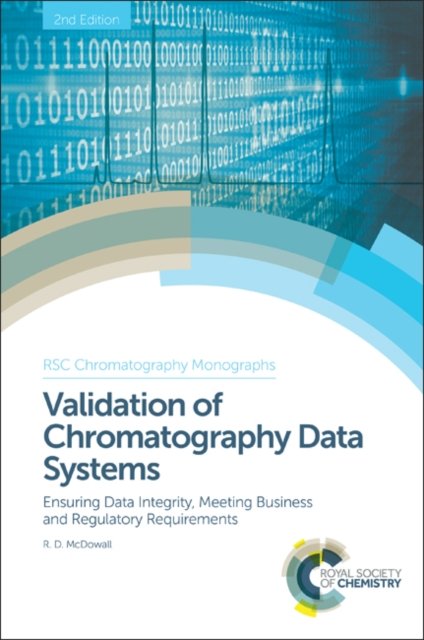 2nd Edition

RSC Chromatography Monographs

Validation of Chromatography Data Systems

Ensuring Data Integrity, Meeting Business and Regulatory Requirements

R. D. McDowall

ROYAL SOCIETY OF CHEMISTRY